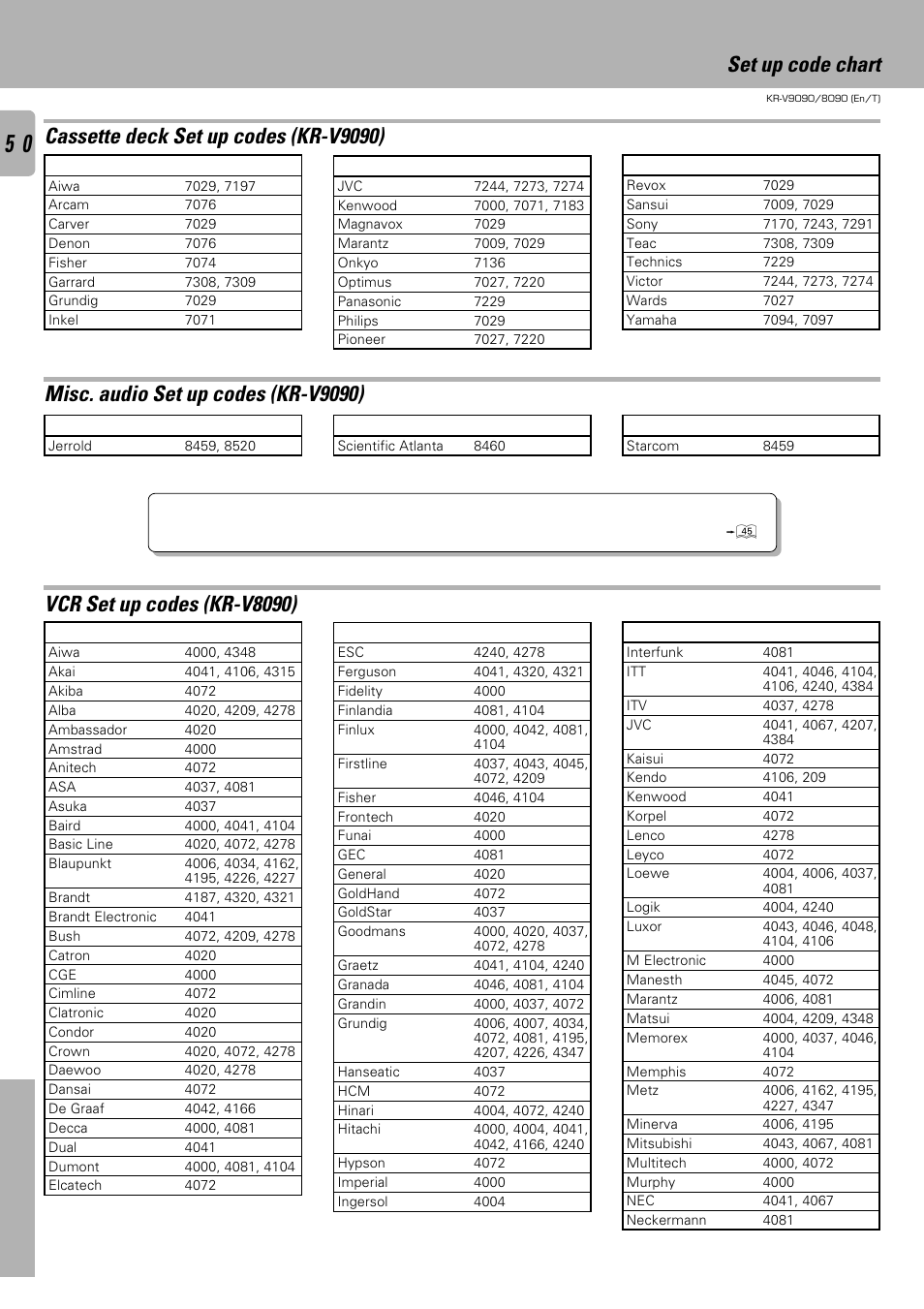 Set up code chart

KR-V9090/8090 (En/T)

50

Cassette deck Set up codes (KR-V9090)

| | |
|---|---|
| Aiwa | 7029, 7197 |
| Arcam | 7076 |
| Carver | 7029 |
| Denon | 7076 |
| Fisher | 7074 |
| Garrard | 7308, 7309 |
| Grundig | 7029 |
| Inkel | 7071 |

| | |
|---|---|
| JVC | 7244, 7273, 7274 |
| Kenwood | 7000, 7071, 7183 |
| Magnavox | 7029 |
| Marantz | 7009, 7029 |
| Onkyo | 7136 |
| Optimus | 7027, 7220 |
| Panasonic | 7229 |
| Philips | 7029 |
| Pioneer | 7027, 7220 |

| | |
|---|---|
| Revox | 7029 |
| Sansui | 7009, 7029 |
| Sony | 7170, 7243, 7291 |
| Teac | 7308, 7309 |
| Technics | 7229 |
| Victor | 7244, 7273, 7274 |
| Wards | 7027 |
| Yamaha | 7094, 7097 |

Misc. audio Set up codes (KR-V9090)

| | |
|---|---|
| Jerrold | 8459, 8520 |

| | |
|---|---|
| Scientific Atlanta | 8460 |

| | |
|---|---|
| Starcom | 8459 |

– 45

VCR Set up codes (KR-V8090)

| | |
|---|---|
| Aiwa | 4000, 4348 |
| Akai | 4041, 4106, 4315 |
| Akiba | 4072 |
| Alba | 4020, 4209, 4278 |
| Ambassador | 4020 |
| Amstrad | 4000 |
| Anitech | 4072 |
| ASA | 4037, 4081 |
| Asuka | 4037 |
| Baird | 4000, 4041, 4104 |
| Basic Line | 4020, 4072, 4278 |
| Blaupunkt | 4006, 4034, 4162, 4195, 4226, 4227 |
| Brandt | 4187, 4320, 4321 |
| Brandt Electronic | 4041 |
| Bush | 4072, 4209, 4278 |
| Catron | 4020 |
| CGE | 4000 |
| Cimline | 4072 |
| Clatronic | 4020 |
| Condor | 4020 |
| Crown | 4020, 4072, 4278 |
| Daewoo | 4020, 4278 |
| Dansai | 4072 |
| De Graaf | 4042, 4166 |
| Decca | 4000, 4081 |
| Dual | 4041 |
| Dumont | 4000, 4081, 4104 |
| Elcatech | 4072 |

| | |
|---|---|
| ESC | 4240, 4278 |
| Ferguson | 4041, 4320, 4321 |
| Fidelity | 4000 |
| Finlandia | 4081, 4104 |
| Finlux | 4000, 4042, 4081, 4104 |
| Firstline | 4037, 4043, 4045, 4072, 4209 |
| Fisher | 4046, 4104 |
| Frontech | 4020 |
| Funai | 4000 |
| GEC | 4081 |
| General | 4020 |
| GoldHand | 4072 |
| GoldStar | 4037 |
| Goodmans | 4000, 4020, 4037, 4072, 4278 |
| Graetz | 4041, 4104, 4240 |
| Granada | 4046, 4081, 4104 |
| Grandin | 4000, 4037, 4072 |
| Grundig | 4006, 4007, 4034, 4072, 4081, 4195, 4207, 4226, 4347 |
| Hanseatic | 4037 |
| HCM | 4072 |
| Hinari | 4004, 4072, 4240 |
| Hitachi | 4000, 4004, 4041, 4042, 4166, 4240 |
| Hypson | 4072 |
| Imperial | 4000 |
| Ingersol | 4004 |

| | |
|---|---|
| Interfunk | 4081 |
| ITT | 4041, 4046, 4104, 4106, 4240, 4384 |
| ITV | 4037, 4278 |
| JVC | 4041, 4067, 4207, 4384 |
| Kaisui | 4072 |
| Kendo | 4106, 209 |
| Kenwood | 4041 |
| Korpel | 4072 |
| Lenco | 4278 |
| Leyco | 4072 |
| Loewe | 4004, 4006, 4037, 4081 |
| Logik | 4004, 4240 |
| Luxor | 4043, 4046, 4048, 4104, 4106 |
| M Electronic | 4000 |
| Manesth | 4045, 4072 |
| Marantz | 4006, 4081 |
| Matsui | 4004, 4209, 4348 |
| Memorex | 4000, 4037, 4046, 4104 |
| Memphis | 4072 |
| Metz | 4006, 4162, 4195, 4227, 4347 |
| Minerva | 4006, 4195 |
| Mitsubishi | 4043, 4067, 4081 |
| Multitech | 4000, 4072 |
| Murphy | 4000 |
| NEC | 4041, 4067 |
| Neckermann | 4081 |